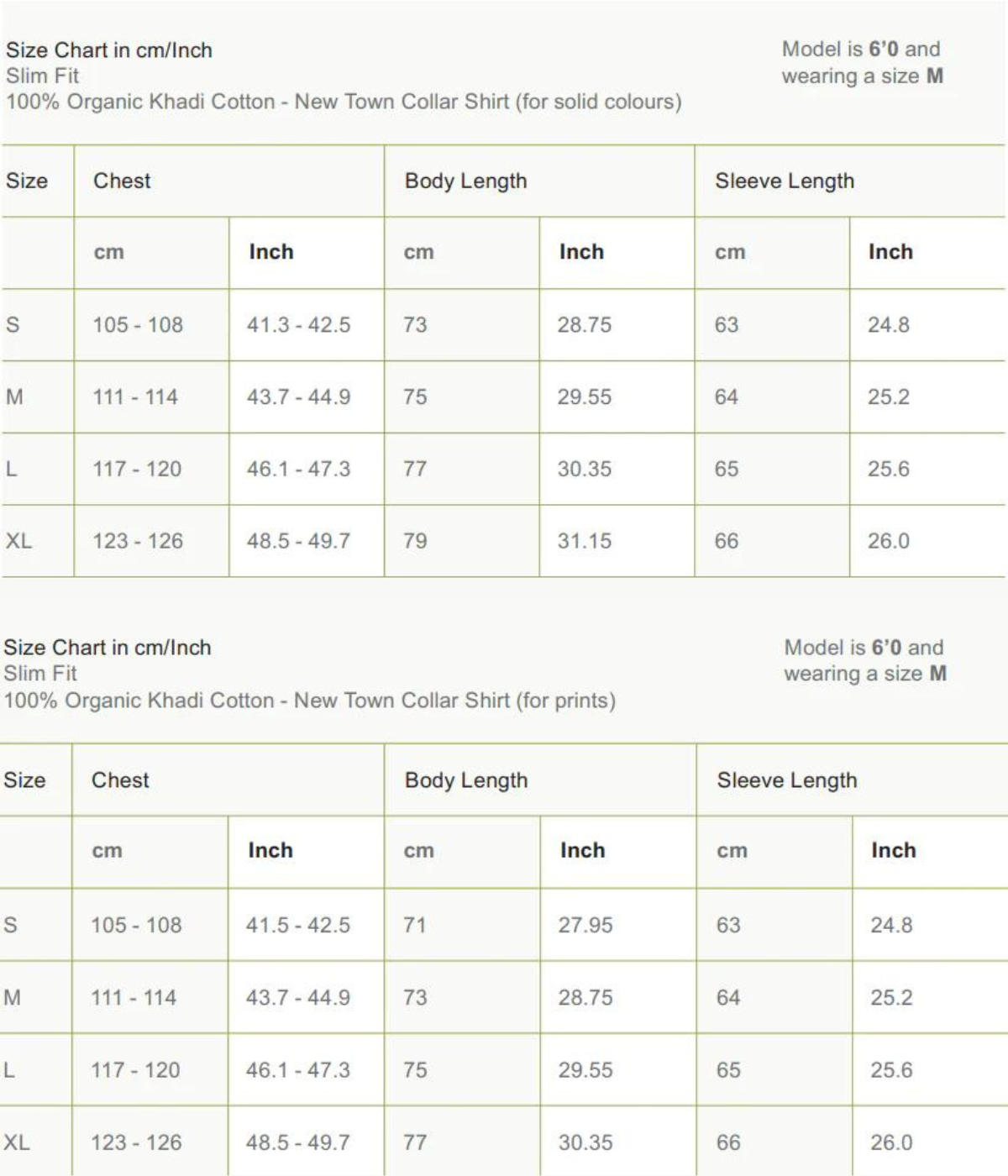 Size Chart in cm/Inch
Slim Fit
100% Organic Khadi Cotton - New Town Collar Shirt (for solid colours)

Model is 6'0 and wearing a size M

| Size | Chest | | Body Length | | Sleeve Length | |
|---|---|---|---|---|---|---|
| | cm | Inch | cm | Inch | cm | Inch |
| S | 105 - 108 | 41.3 - 42.5 | 73 | 28.75 | 63 | 24.8 |
| M | 111 - 114 | 43.7 - 44.9 | 75 | 29.55 | 64 | 25.2 |
| L | 117 - 120 | 46.1 - 47.3 | 77 | 30.35 | 65 | 25.6 |
| XL | 123 - 126 | 48.5 - 49.7 | 79 | 31.15 | 66 | 26.0 |

Size Chart in cm/Inch
Slim Fit
100% Organic Khadi Cotton - New Town Collar Shirt (for prints)

Model is 6'0 and wearing a size M

| Size | Chest | | Body Length | | Sleeve Length | |
|---|---|---|---|---|---|---|
| | cm | Inch | cm | Inch | cm | Inch |
| S | 105 - 108 | 41.5 - 42.5 | 71 | 27.95 | 63 | 24.8 |
| M | 111 - 114 | 43.7 - 44.9 | 73 | 28.75 | 64 | 25.2 |
| L | 117 - 120 | 46.1 - 47.3 | 75 | 29.55 | 65 | 25.6 |
| XL | 123 - 126 | 48.5 - 49.7 | 77 | 30.35 | 66 | 26.0 |